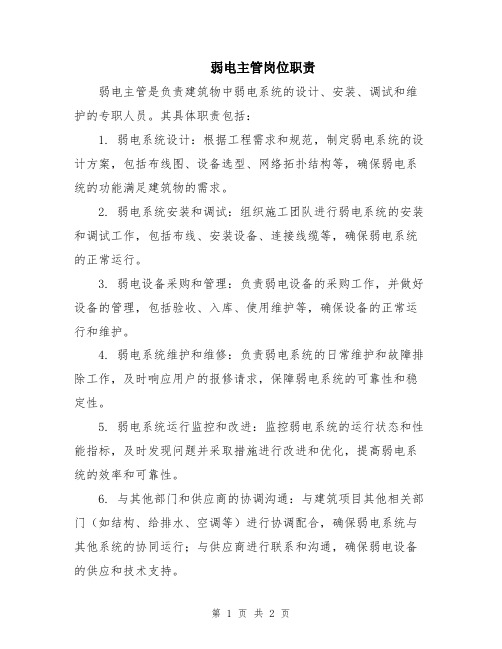 弱电主管岗位职责

弱电主管是负责建筑物中弱电系统的设计、安装、调试和维护的专职人员。其具体职责包括：

1. 弱电系统设计：根据工程需求和规范，制定弱电系统的设计方案，包括布线图、设备选型、网络拓扑结构等，确保弱电系统的功能满足建筑物的需求。

2. 弱电系统安装和调试：组织施工团队进行弱电系统的安装和调试工作，包括布线、安装设备、连接线缆等，确保弱电系统的正常运行。

3. 弱电设备采购和管理：负责弱电设备的采购工作，并做好设备的管理，包括验收、入库、使用维护等，确保设备的正常运行和维护。

4. 弱电系统维护和维修：负责弱电系统的日常维护和故障排除工作，及时响应用户的报修请求，保障弱电系统的可靠性和稳定性。

5. 弱电系统运行监控和改进：监控弱电系统的运行状态和性能指标，及时发现问题并采取措施进行改进和优化，提高弱电系统的效率和可靠性。

6. 与其他部门和供应商的协调沟通：与建筑项目其他相关部门（如结构、给排水、空调等）进行协调配合，确保弱电系统与其他系统的协同运行；与供应商进行联系和沟通，确保弱电设备的供应和技术支持。

第 1 页 共 2 页